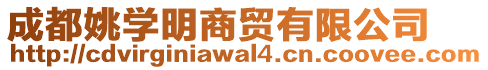 成都姚学明商贸有限公司
http://cdvirginiawal4.cn.coovee.com